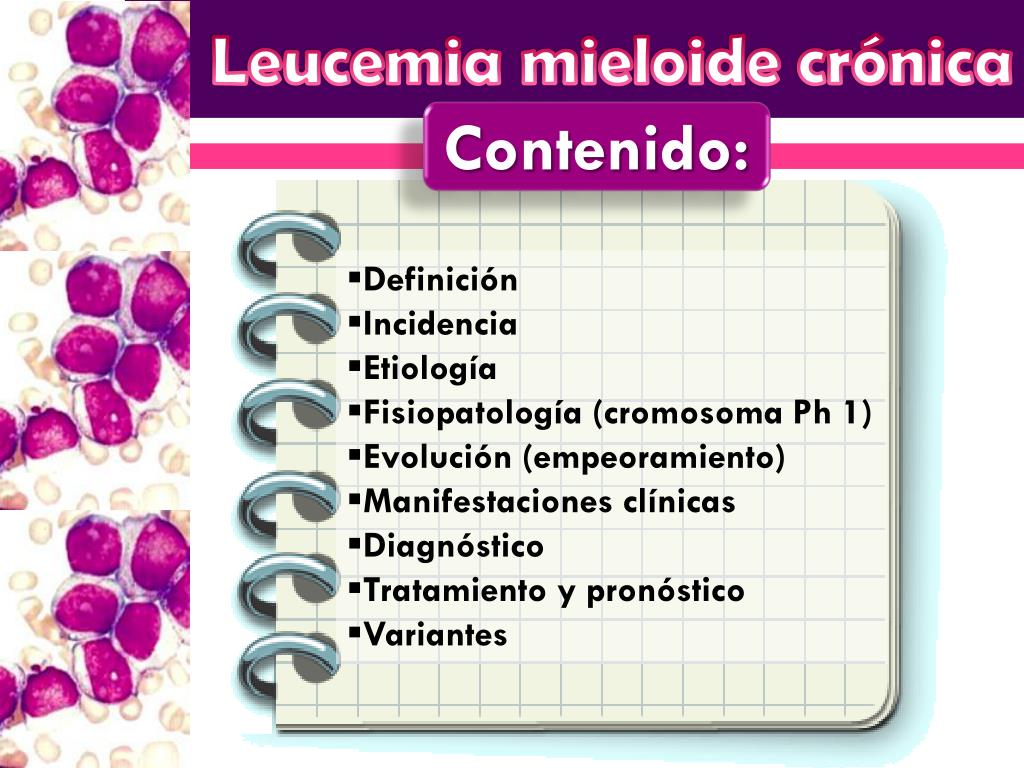 Leucemia mieloide crónica

Contenido:

▪Definición
▪Incidencia
▪Etiología
▪Fisiopatología (cromosoma Ph 1)
▪Evolución (empeoramiento)
▪Manifestaciones clínicas
▪Diagnóstico
▪Tratamiento y pronóstico
▪Variantes